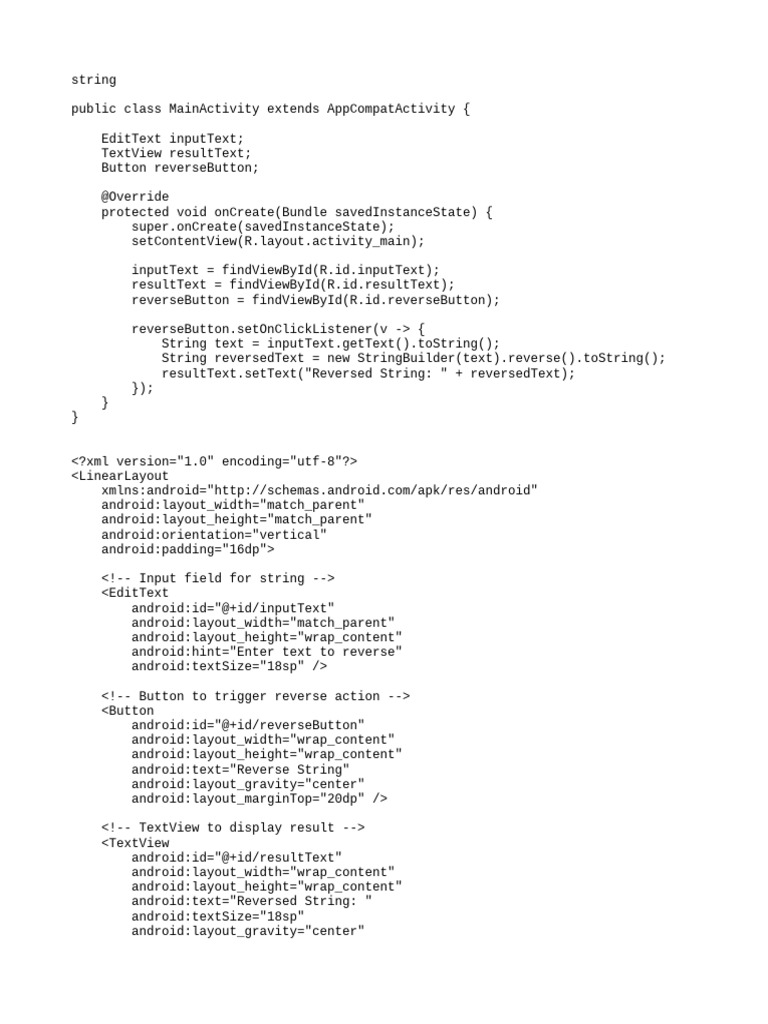 string

public class MainActivity extends AppCompatActivity {

    EditText inputText;
    TextView resultText;
    Button reverseButton;

    @Override
    protected void onCreate(Bundle savedInstanceState) {
        super.onCreate(savedInstanceState);
        setContentView(R.layout.activity_main);

        inputText = findViewById(R.id.inputText);
        resultText = findViewById(R.id.resultText);
        reverseButton = findViewById(R.id.reverseButton);

        reverseButton.setOnClickListener(v -> {
            String text = inputText.getText().toString();
            String reversedText = new StringBuilder(text).reverse().toString();
            resultText.setText("Reversed String: " + reversedText);
        });
    }
}

<?xml version="1.0" encoding="utf-8"?>
<LinearLayout
    xmlns:android="http://schemas.android.com/apk/res/android"
    android:layout_width="match_parent"
    android:layout_height="match_parent"
    android:orientation="vertical"
    android:padding="16dp">

    <!-- Input field for string -->
    <EditText
        android:id="@+id/inputText"
        android:layout_width="match_parent"
        android:layout_height="wrap_content"
        android:hint="Enter text to reverse"
        android:textSize="18sp" />

    <!-- Button to trigger reverse action -->
    <Button
        android:id="@+id/reverseButton"
        android:layout_width="wrap_content"
        android:layout_height="wrap_content"
        android:text="Reverse String"
        android:layout_gravity="center"
        android:layout_marginTop="20dp" />

    <!-- TextView to display result -->
    <TextView
        android:id="@+id/resultText"
        android:layout_width="wrap_content"
        android:layout_height="wrap_content"
        android:text="Reversed String: "
        android:textSize="18sp"
        android:layout_gravity="center"